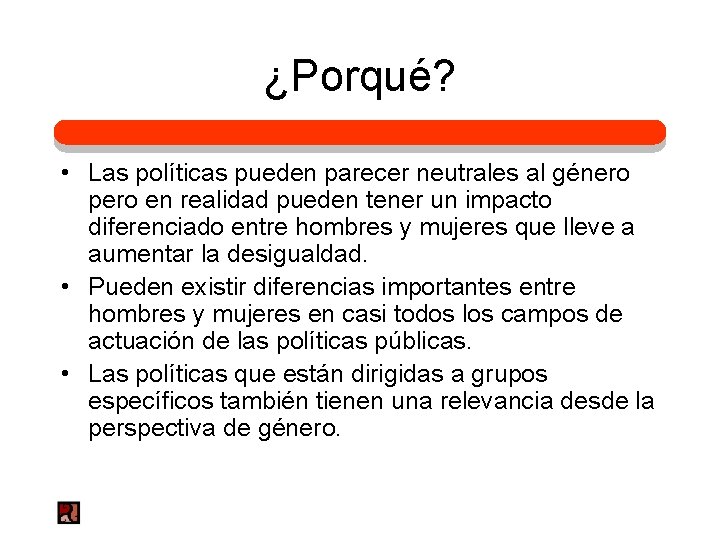 ¿Porqué?

• Las políticas pueden parecer neutrales al género pero en realidad pueden tener un impacto diferenciado entre hombres y mujeres que lleve a aumentar la desigualdad.
• Pueden existir diferencias importantes entre hombres y mujeres en casi todos los campos de actuación de las políticas públicas.
• Las políticas que están dirigidas a grupos específicos también tienen una relevancia desde la perspectiva de género.